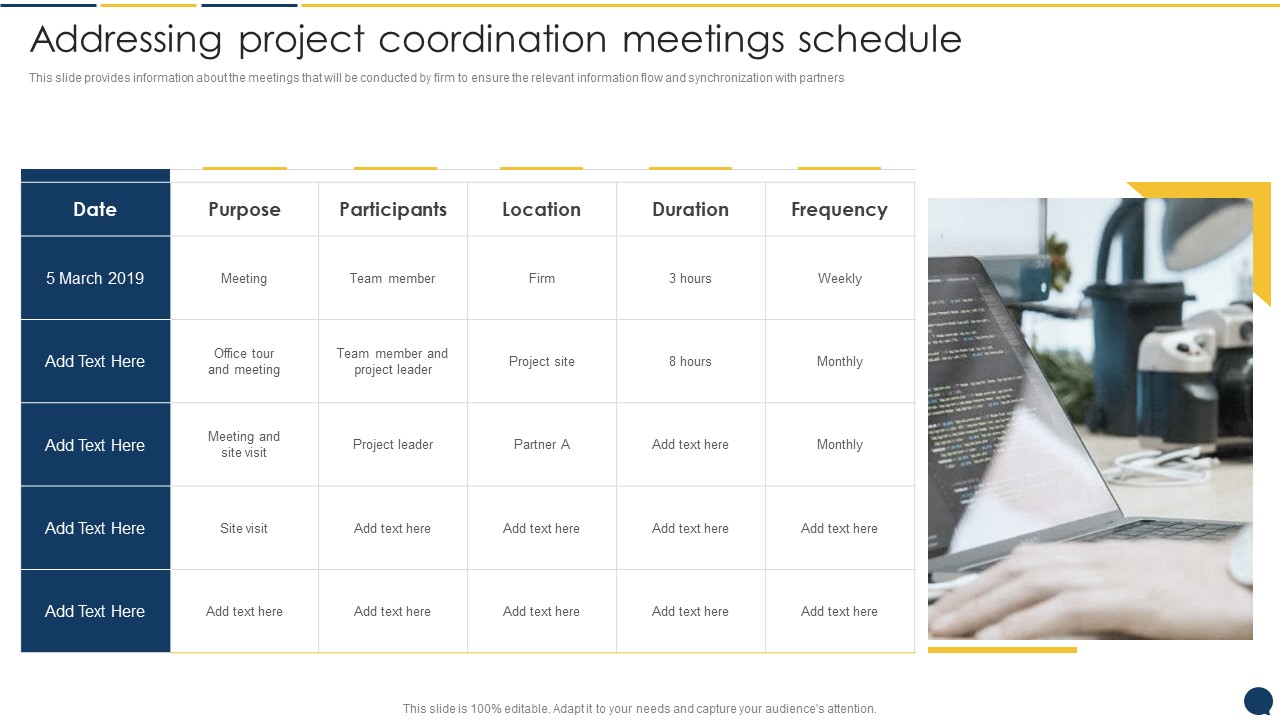 Addressing project coordination meetings schedule

This slide provides information about the meetings that will be conducted by firm to ensure the relevant information flow and synchronization with partners

| Date | Purpose | Participants | Location | Duration | Frequency |
|---|---|---|---|---|---|
| 5 March 2019 | Meeting | Team member | Firm | 3 hours | Weekly |
| Add Text Here | Office tour and meeting | Team member and project leader | Project site | 8 hours | Monthly |
| Add Text Here | Meeting and site visit | Project leader | Partner A | Add text here | Monthly |
| Add Text Here | Site visit | Add text here | Add text here | Add text here | Add text here |
| Add Text Here | Add text here | Add text here | Add text here | Add text here | Add text here |

This slide is 100% editable. Adapt it to your needs and capture your audience's attention.